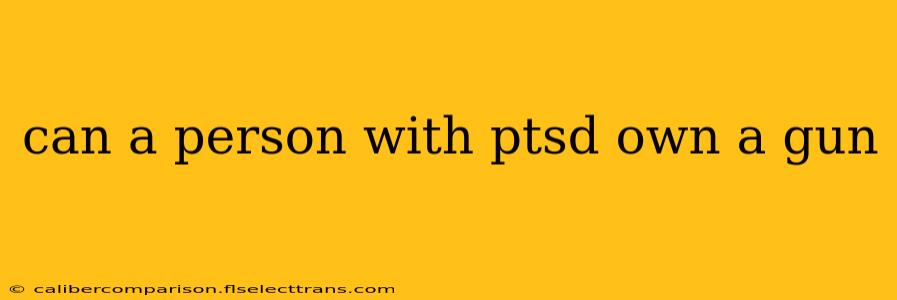 can a person with ptsd own a gun

© calibercomparison.flselecttrans.com